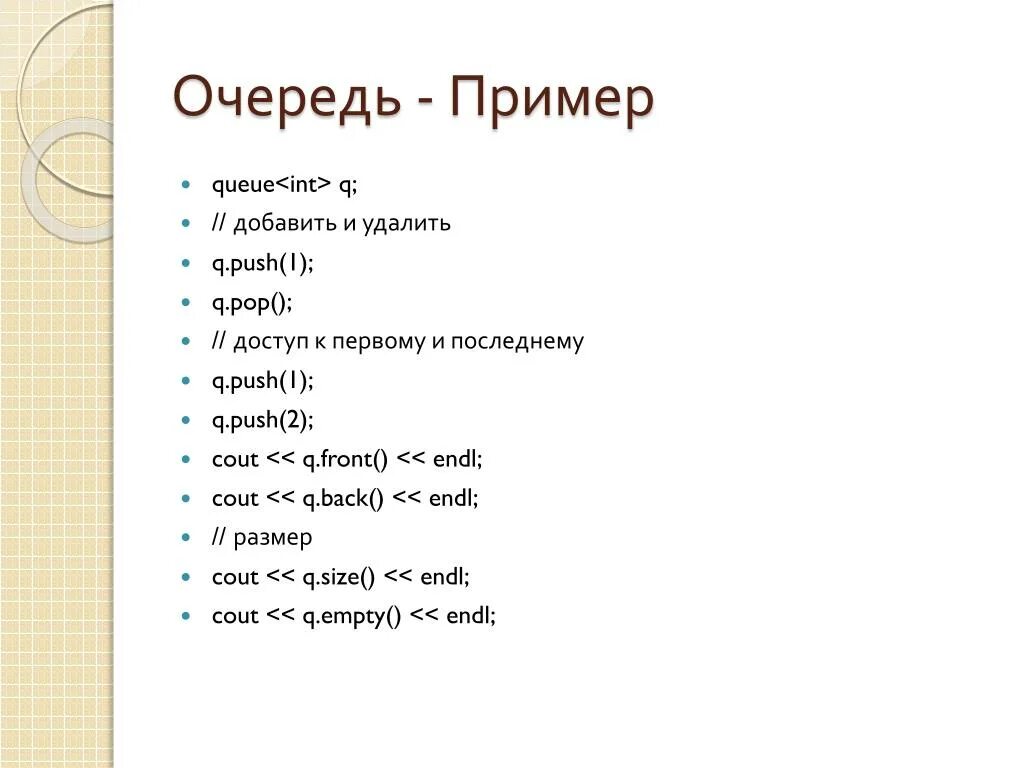 Очередь - Пример

- queue<int> q;
- // добавить и удалить
- q.push(1);
- q.pop();
- // доступ к первому и последнему
- q.push(1);
- q.push(2);
- cout << q.front() << endl;
- cout << q.back() << endl;
- // размер
- cout << q.size() << endl;
- cout << q.empty() << endl;